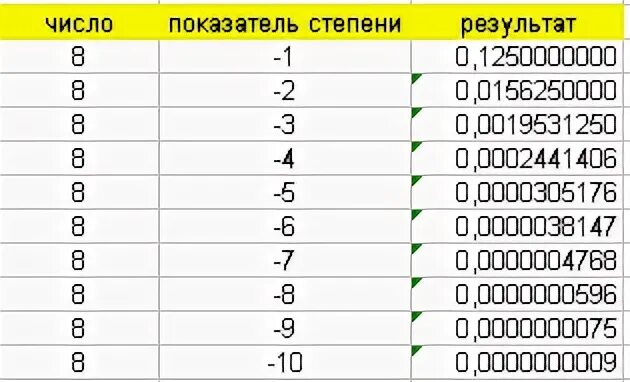 | число | показатель степени | результат |
|---|---|---|
| 8 | -1 | 0,1250000000 |
| 8 | -2 | 0,0156250000 |
| 8 | -3 | 0,0019531250 |
| 8 | -4 | 0,0002441406 |
| 8 | -5 | 0,0000305176 |
| 8 | -6 | 0,0000038147 |
| 8 | -7 | 0,0000004768 |
| 8 | -8 | 0,0000000596 |
| 8 | -9 | 0,0000000075 |
| 8 | -10 | 0,0000000009 |